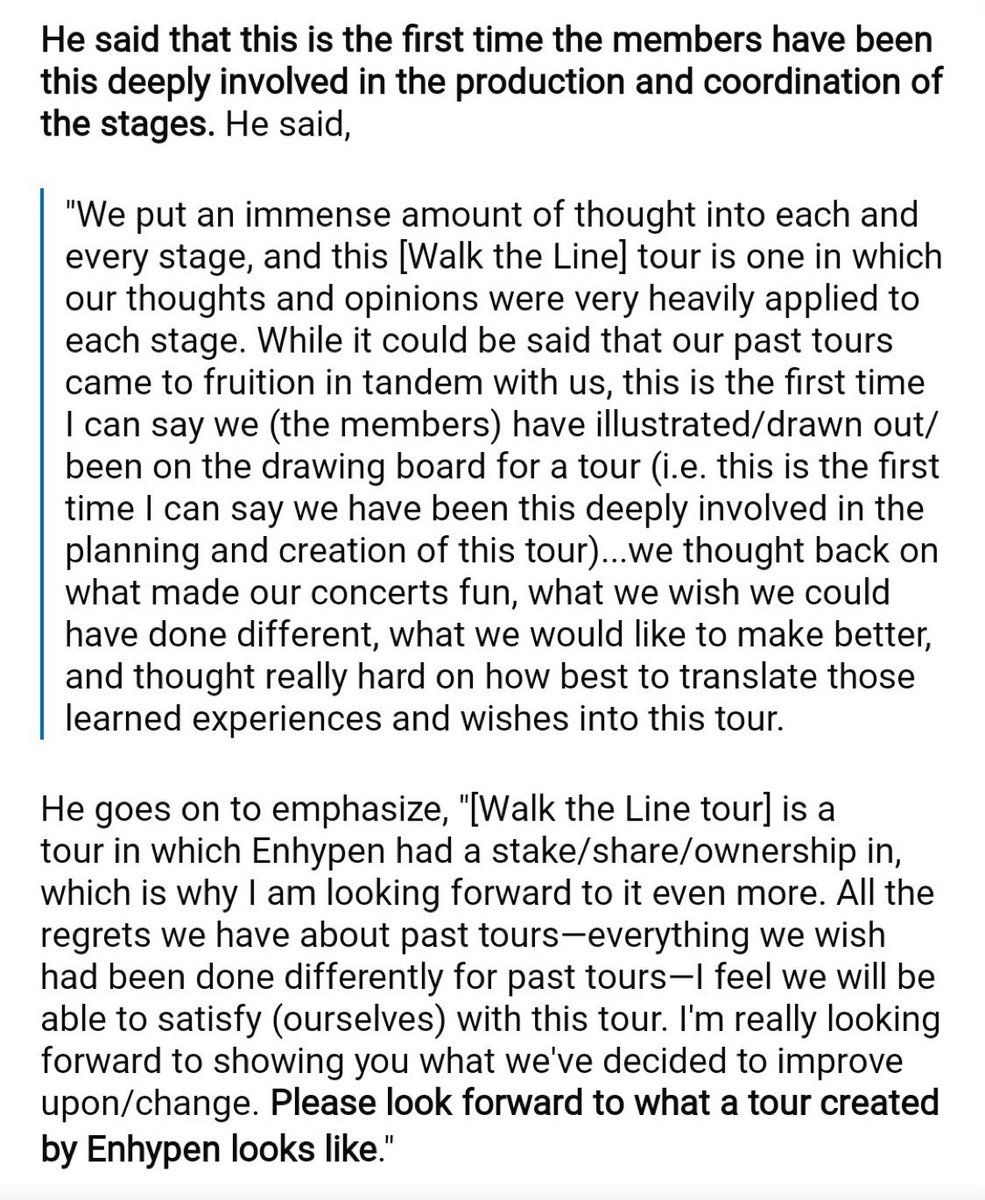 He said that this is the first time the members have been this deeply involved in the production and coordination of the stages. He said,

"We put an immense amount of thought into each and every stage, and this [Walk the Line] tour is one in which our thoughts and opinions were very heavily applied to each stage. While it could be said that our past tours came to fruition in tandem with us, this is the first time I can say we (the members) have illustrated/drawn out/ been on the drawing board for a tour (i.e. this is the first time I can say we have been this deeply involved in the planning and creation of this tour)...we thought back on what made our concerts fun, what we wish we could have done different, what we would like to make better, and thought really hard on how best to translate those learned experiences and wishes into this tour.

He goes on to emphasize, "[Walk the Line tour] is a tour in which Enhypen had a stake/share/ownership in, which is why I am looking forward to it even more. All the regrets we have about past tours—everything we wish had been done differently for past tours—I feel we will be able to satisfy (ourselves) with this tour. I'm really looking forward to showing you what we've decided to improve upon/change. Please look forward to what a tour created by Enhypen looks like."